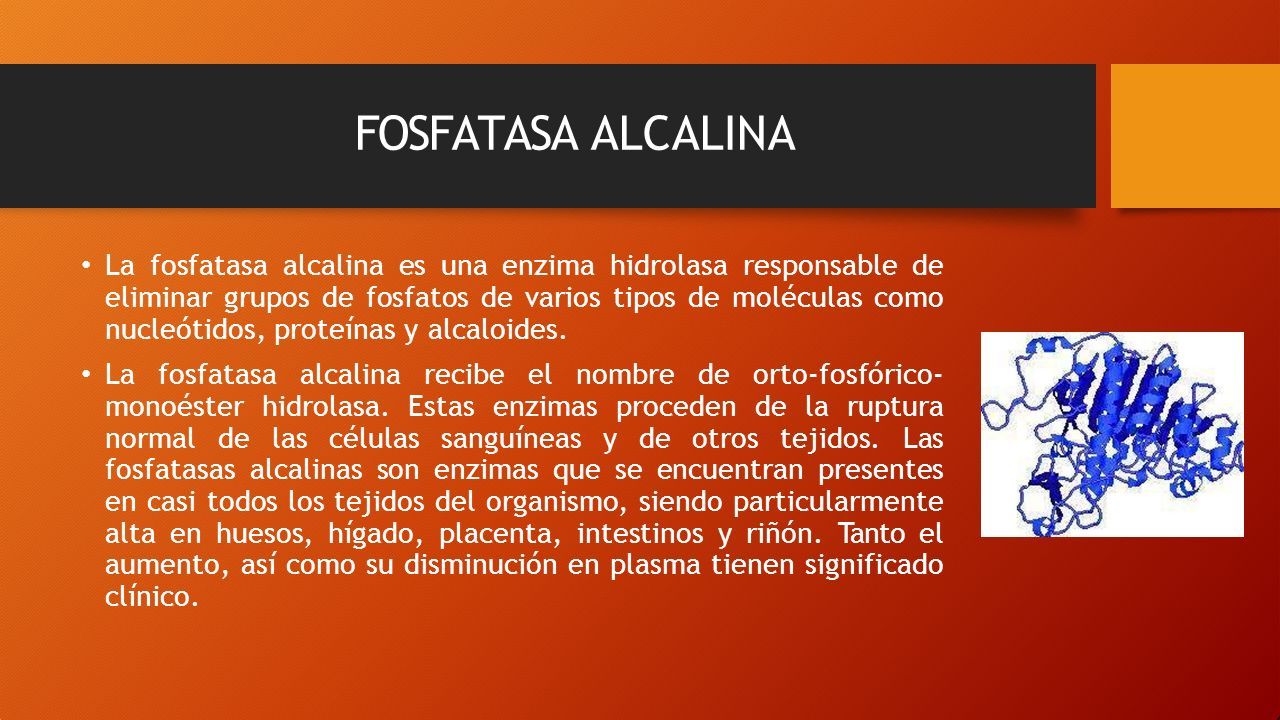 FOSFATASA ALCALINA

• La fosfatasa alcalina es una enzima hidrolasa responsable de eliminar grupos de fosfatos de varios tipos de moléculas como nucleótidos, proteínas y alcaloides.

• La fosfatasa alcalina recibe el nombre de orto-fosfórico-monoéster hidrolasa. Estas enzimas proceden de la ruptura normal de las células sanguíneas y de otros tejidos. Las fosfatasas alcalinas son enzimas que se encuentran presentes en casi todos los tejidos del organismo, siendo particularmente alta en huesos, hígado, placenta, intestinos y riñón. Tanto el aumento, así como su disminución en plasma tienen significado clínico.